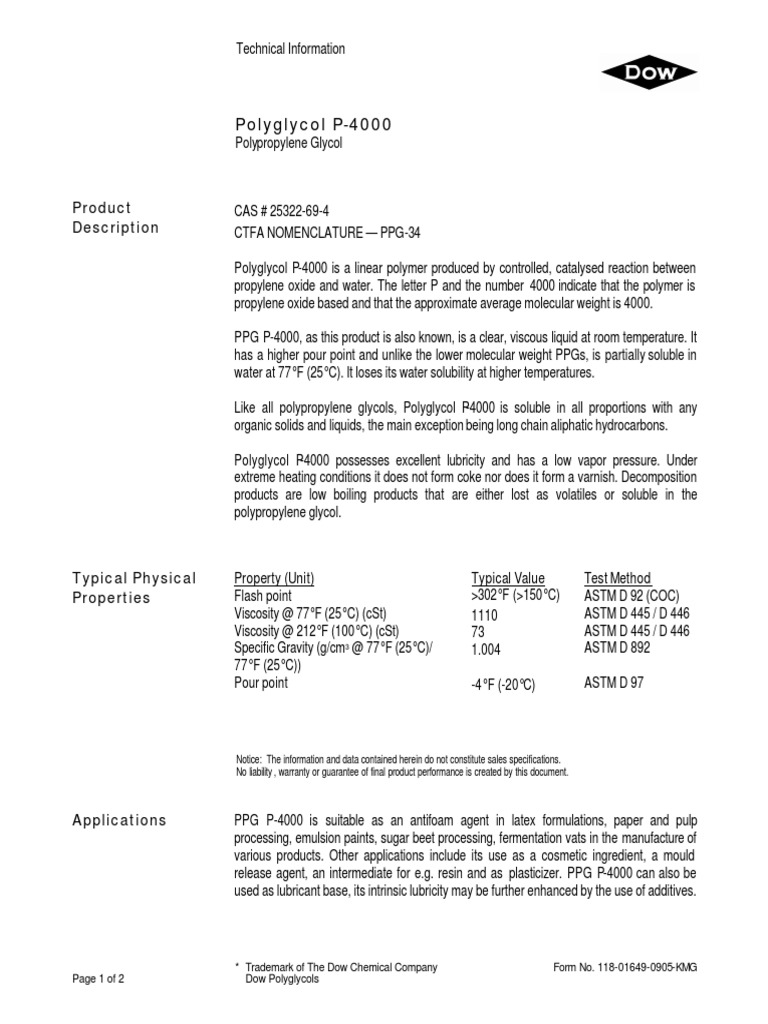 Technical Information

DOW

Polyglycol P-4000
Polypropylene Glycol

Product Description

CAS # 25322-69-4
CTFA NOMENCLATURE — PPG-34

Polyglycol P-4000 is a linear polymer produced by controlled, catalysed reaction between propylene oxide and water. The letter P and the number 4000 indicate that the polymer is propylene oxide based and that the approximate average molecular weight is 4000.

PPG P-4000, as this product is also known, is a clear, viscous liquid at room temperature. It has a higher pour point and unlike the lower molecular weight PPGs, is partially soluble in water at 77°F (25°C). It loses its water solubility at higher temperatures.

Like all polypropylene glycols, Polyglycol P4000 is soluble in all proportions with any organic solids and liquids, the main exception being long chain aliphatic hydrocarbons.

Polyglycol P4000 possesses excellent lubricity and has a low vapor pressure. Under extreme heating conditions it does not form coke nor does it form a varnish. Decomposition products are low boiling products that are either lost as volatiles or soluble in the polypropylene glycol.

Typical Physical Properties

| Property (Unit) | Typical Value | Test Method |
|---|---|---|
| Flash point | >302°F (>150°C) | ASTM D 92 (COC) |
| Viscosity @ 77°F (25°C) (cSt) | 1110 | ASTM D 445 / D 446 |
| Viscosity @ 212°F (100°C) (cSt) | 73 | ASTM D 445 / D 446 |
| Specific Gravity (g/cm$^3$ @ 77°F (25°C)/ 77°F (25°C)) | 1.004 | ASTM D 892 |
| Pour point | -4°F (-20°C) | ASTM D 97 |

Notice: The information and data contained herein do not constitute sales specifications.
No liability , warranty or guarantee of final product performance is created by this document.

Applications

PPG P-4000 is suitable as an antifoam agent in latex formulations, paper and pulp processing, emulsion paints, sugar beet processing, fermentation vats in the manufacture of various products. Other applications include its use as a cosmetic ingredient, a mould release agent, an intermediate for e.g. resin and as plasticizer. PPG P-4000 can also be used as lubricant base, its intrinsic lubricity may be further enhanced by the use of additives.

Page 1 of 2

* Trademark of The Dow Chemical Company
Dow Polyglycols

Form No. 118-01649-0905-KMG